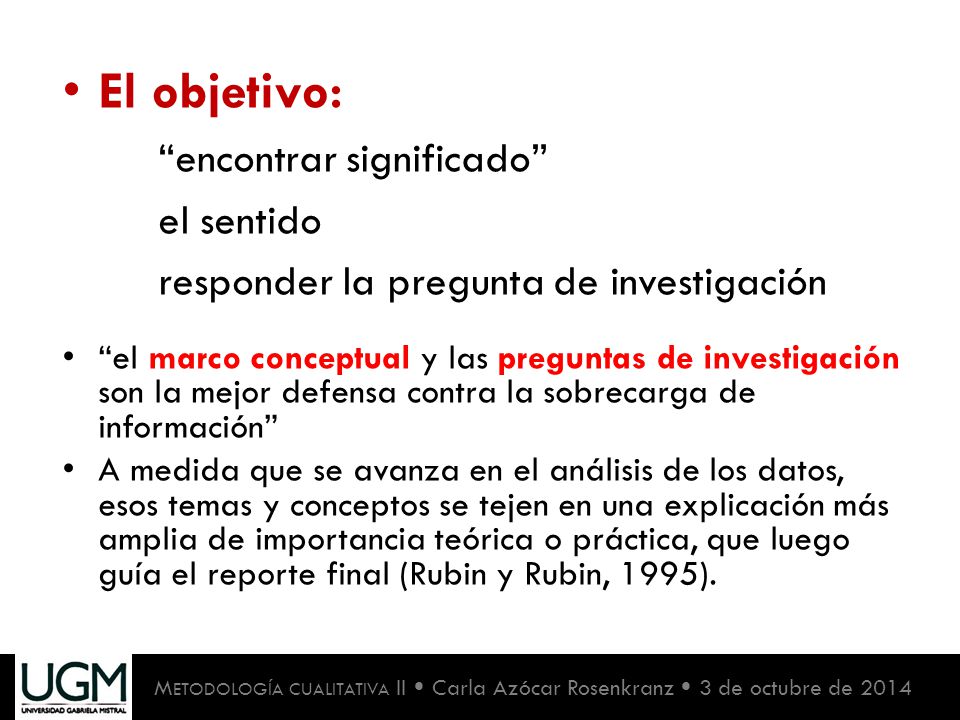 • El objetivo:

“encontrar significado”

el sentido

responder la pregunta de investigación

• “el marco conceptual y las preguntas de investigación son la mejor defensa contra la sobrecarga de información”

• A medida que se avanza en el análisis de los datos, esos temas y conceptos se tejen en una explicación más amplia de importancia teórica o práctica, que luego guía el reporte final (Rubin y Rubin, 1995).

UGM
UNIVERSIDAD GABRIELA MISTRAL

METODOLOGÍA CUALITATIVA II • Carla Azócar Rosenkranz • 3 de octubre de 2014